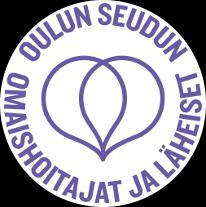 OULUN SEUDUN
OMAISHOITAJAT JA LÄHEISET